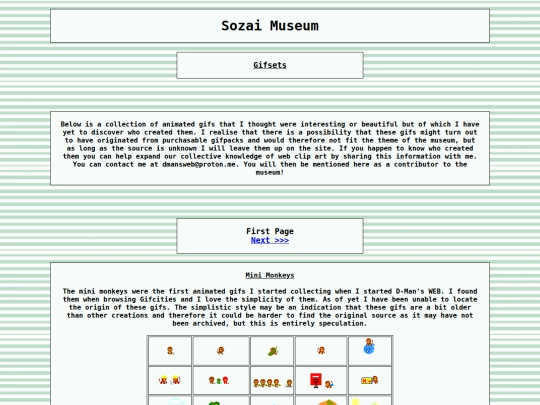 Sozai Museum

Gifsets

Below is a collection of animated gifs that I thought were interesting or beautiful but of which I have yet to discover who created them. I realise that there is a possibility that these gifs might turn out to have originated from purchasable gifpacks and would therefore not fit the theme of the museum, but as long as the source is unknown I will leave them up on the site. If you happen to know who created them you can help expand our collective knowledge of web clip art by sharing this information with me. You can contact me at dmansweb@proton.me. You will then be mentioned here as a contributor to the museum!

First Page
Next >>>

Mini Monkeys

The mini monkeys were the first animated gifs I started collecting when I started D-Man's WEB. I found them when browsing Gifcities and I love the simplicity of them. As of yet I have been unable to locate the origin of these gifs. The simplistic style may be an indication that these gifs are a bit older than other creations and therefore it could be harder to find the original source as it may have not been archived, but this is entirely speculation.